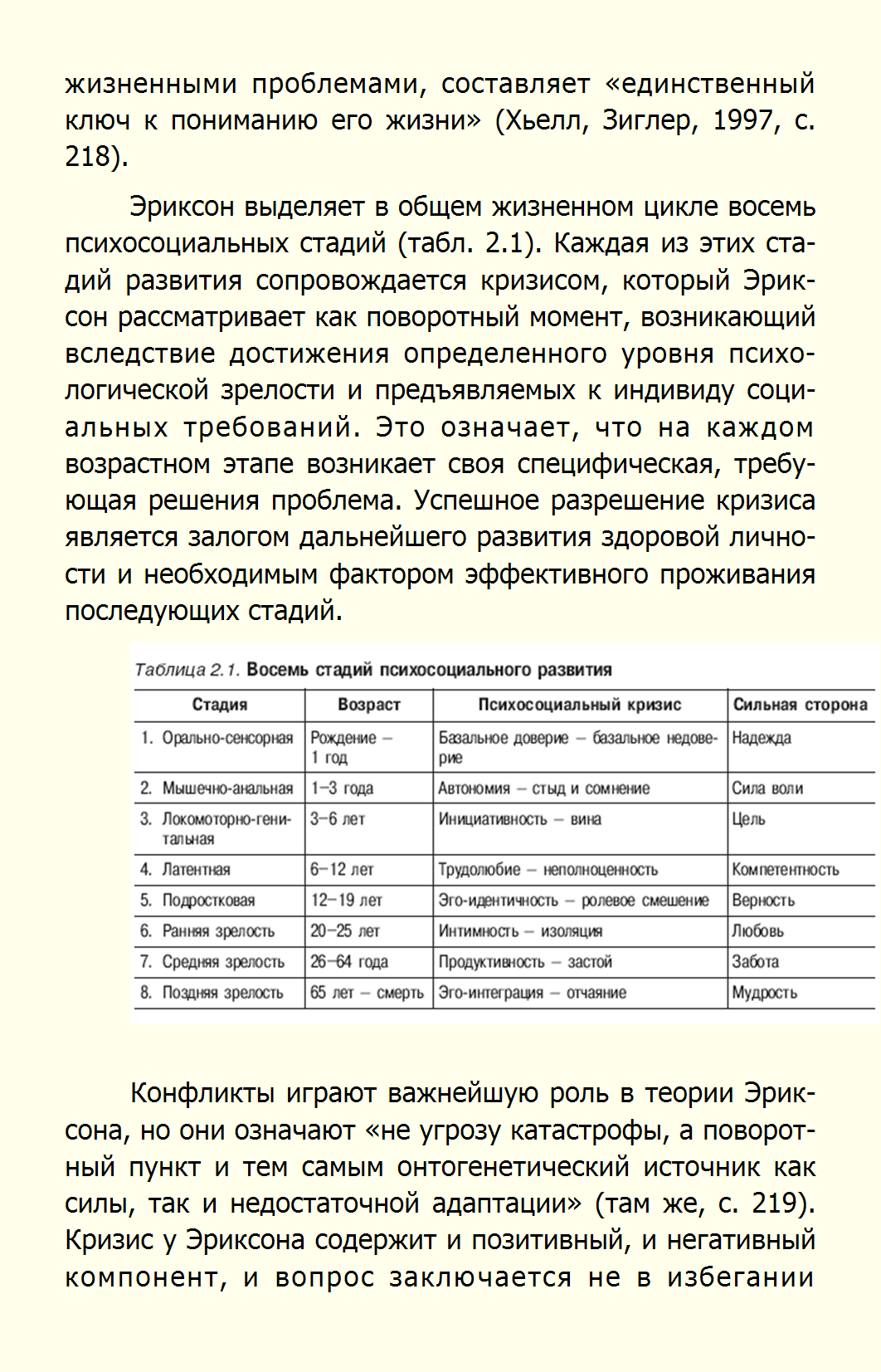 жизненными проблемами, составляет «единственный ключ к пониманию его жизни» (Хьелл, Зиглер, 1997, с. 218).

Эриксон выделяет в общем жизненном цикле восемь психосоциальных стадий (табл. 2.1). Каждая из этих стадий развития сопровождается кризисом, который Эриксон рассматривает как поворотный момент, возникающий вследствие достижения определенного уровня психологической зрелости и предъявляемых к индивиду социальных требований. Это означает, что на каждом возрастном этапе возникает своя специфическая, требующая решения проблема. Успешное разрешение кризиса является залогом дальнейшего развития здоровой личности и необходимым фактором эффективного проживания последующих стадий.

Таблица 2.1. Восемь стадий психосоциального развития

| Стадия | Возраст | Психосоциальный кризис | Сильная сторона |
|---|---|---|---|
| 1. Орально-сенсорная | Рождение – 1 год | Базальное доверие – базальное недоверие | Надежда |
| 2. Мышечно-анальная | 1–3 года | Автономия – стыд и сомнение | Сила воли |
| 3. Локомоторно-генитальная | 3–6 лет | Инициативность – вина | Цель |
| 4. Латентная | 6–12 лет | Трудолюбие – неполноценность | Компетентность |
| 5. Подростковая | 12–19 лет | Эго-идентичность – ролевое смешение | Верность |
| 6. Ранняя зрелость | 20–25 лет | Интимность – изоляция | Любовь |
| 7. Средняя зрелость | 26–64 года | Продуктивность – застой | Забота |
| 8. Поздняя зрелость | 65 лет – смерть | Эго-интеграция – отчаяние | Мудрость |

Конфликты играют важнейшую роль в теории Эриксона, но они означают «не угрозу катастрофы, а поворотный пункт и тем самым онтогенетический источник как силы, так и недостаточной адаптации» (там же, с. 219). Кризис у Эриксона содержит и позитивный, и негативный компонент, и вопрос заключается не в избегании